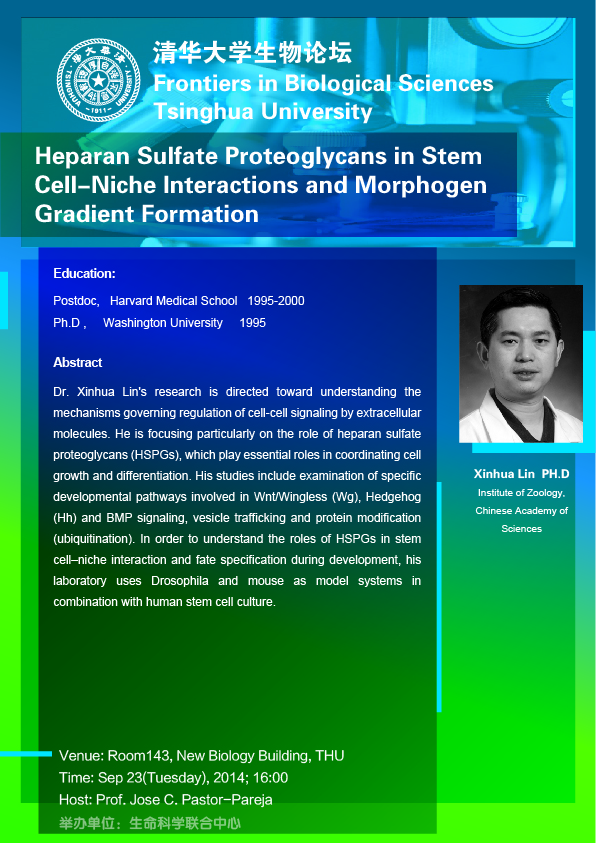 清华大学生物论坛
Frontiers in Biological Sciences
Tsinghua University

Heparan Sulfate Proteoglycans in Stem Cell–Niche Interactions and Morphogen Gradient Formation

Education:
Postdoc, Harvard Medical School 1995-2000
Ph.D , Washington University 1995

Abstract
Dr. Xinhua Lin's research is directed toward understanding the mechanisms governing regulation of cell-cell signaling by extracellular molecules. He is focusing particularly on the role of heparan sulfate proteoglycans (HSPGs), which play essential roles in coordinating cell growth and differentiation. His studies include examination of specific developmental pathways involved in Wnt/Wingless (Wg), Hedgehog (Hh) and BMP signaling, vesicle trafficking and protein modification (ubiquitination). In order to understand the roles of HSPGs in stem cell–niche interaction and fate specification during development, his laboratory uses Drosophila and mouse as model systems in combination with human stem cell culture.

Xinhua Lin PH.D
Institute of Zoology, Chinese Academy of Sciences

Venue: Room143, New Biology Building, THU
Time: Sep 23(Tuesday), 2014; 16:00
Host: Prof. Jose C. Pastor-Pareja
举办单位：生命科学联合中心